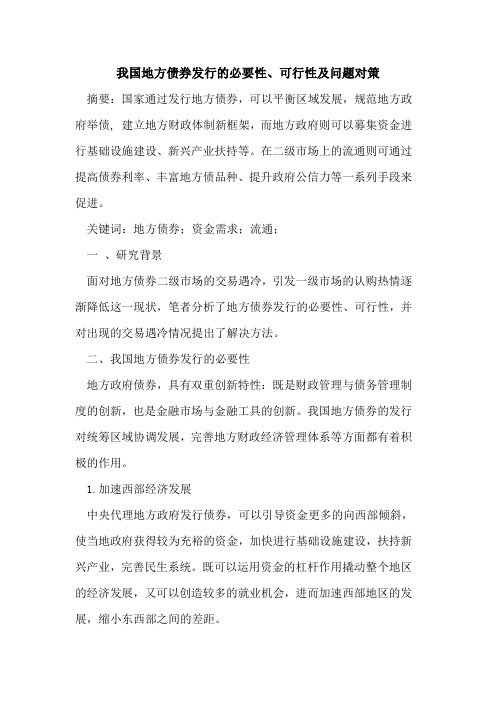 我国地方债券发行的必要性、可行性及问题对策

摘要：国家通过发行地方债券，可以平衡区域发展，规范地方政府举债，建立地方财政体制新框架，而地方政府则可以募集资金进行基础设施建设、新兴产业扶持等。在二级市场上的流通则可通过提高债券利率、丰富地方债品种、提升政府公信力等一系列手段来促进。

关键词：地方债券；资金需求；流通；

一 、研究背景

面对地方债券二级市场的交易遇冷，引发一级市场的认购热情逐渐降低这一现状，笔者分析了地方债券发行的必要性、可行性，并对出现的交易遇冷情况提出了解决方法。

二、我国地方债券发行的必要性

地方政府债券，具有双重创新特性：既是财政管理与债务管理制度的创新，也是金融市场与金融工具的创新。我国地方债券的发行对统筹区域协调发展，完善地方财政经济管理体系等方面都有着积极的作用。

1.加速西部经济发展

中央代理地方政府发行债券，可以引导资金更多的向西部倾斜，使当地政府获得较为充裕的资金，加快进行基础设施建设，扶持新兴产业，完善民生系统。既可以运用资金的杠杆作用撬动整个地区的经济发展，又可以创造较多的就业机会，进而加速西部地区的发展，缩小东西部之间的差距。